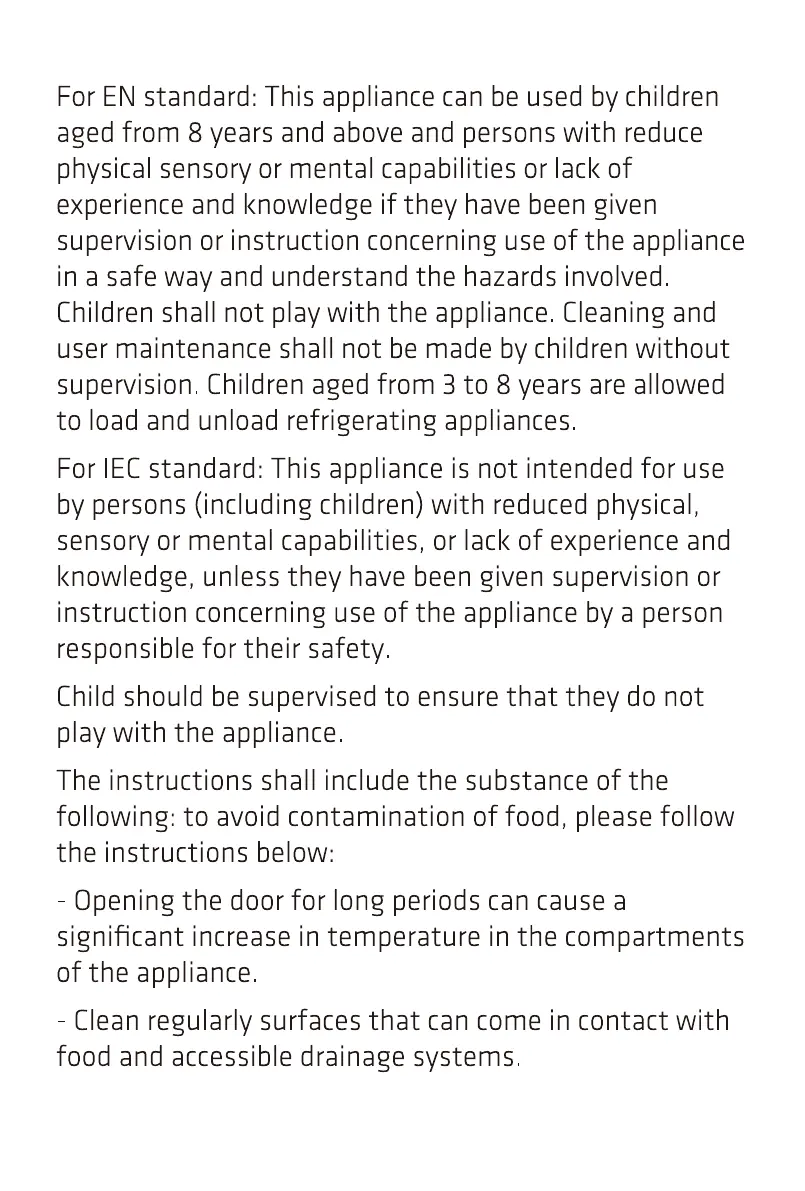 For EN standard: This appliance can be used by children aged from 8 years and above and persons with reduce physical sensory or mental capabilities or lack of experience and knowledge if they have been given supervision or instruction concerning use of the appliance in a safe way and understand the hazards involved. Children shall not play with the appliance. Cleaning and user maintenance shall not be made by children without supervision. Children aged from 3 to 8 years are allowed to load and unload refrigerating appliances.

For IEC standard: This appliance is not intended for use by persons (including children) with reduced physical, sensory or mental capabilities, or lack of experience and knowledge, unless they have been given supervision or instruction concerning use of the appliance by a person responsible for their safety.

Child should be supervised to ensure that they do not play with the appliance.

The instructions shall include the substance of the following: to avoid contamination of food, please follow the instructions below:

- Opening the door for long periods can cause a significant increase in temperature in the compartments of the appliance.

- Clean regularly surfaces that can come in contact with food and accessible drainage systems.